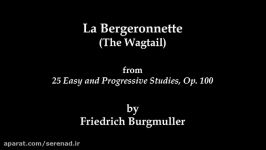 La Bergeronnette
(The Wagtail)

from
25 Easy and Progressive Studies, Op. 100

by
Friedrich Burgmuller

aparat.com/serenad.ir